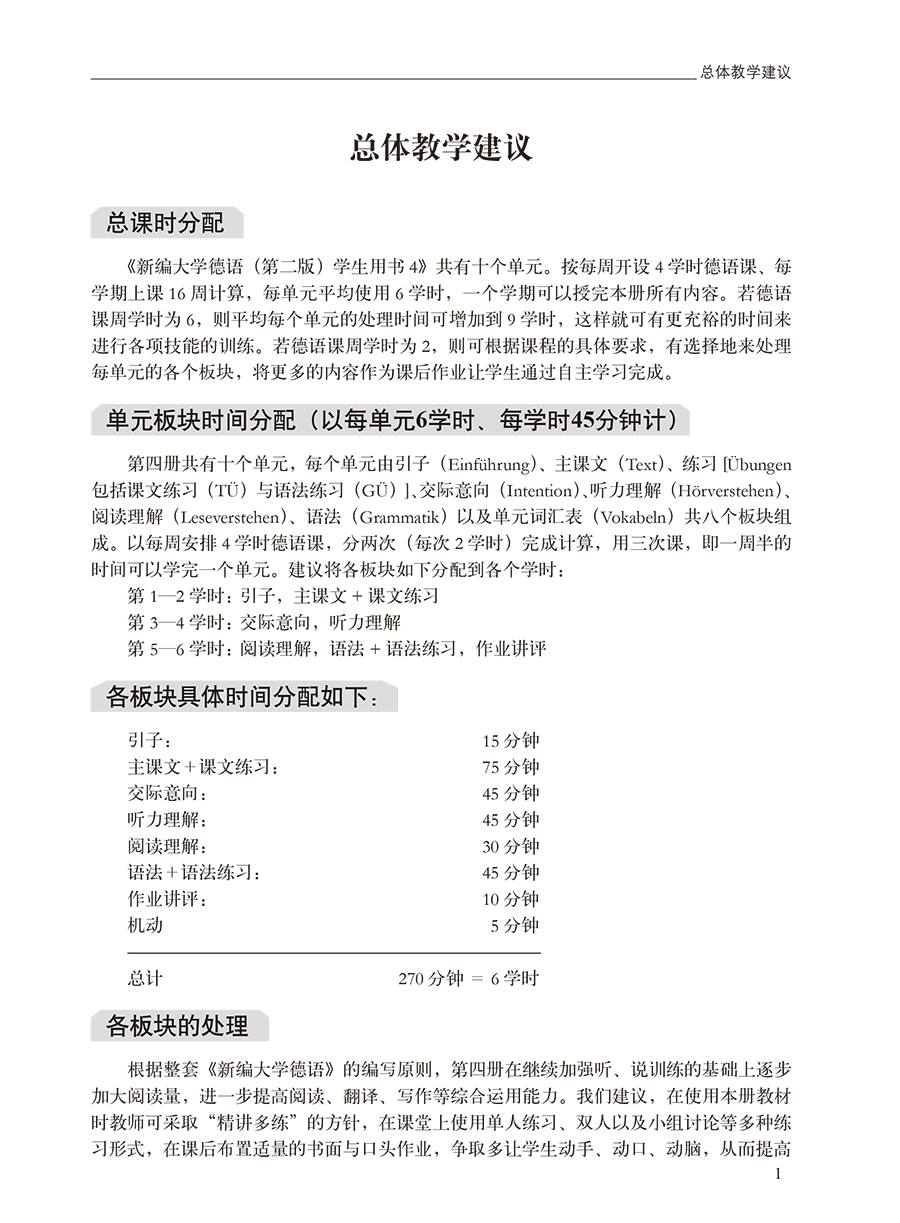 总体教学建议

总体教学建议

总课时分配

《新编大学德语（第二版）学生用书 4》共有十个单元。按每周开设 4 学时德语课、每学期上课 16 周计算，每单元平均使用 6 学时，一个学期可以授完本册所有内容。若德语课周学时为 6，则平均每个单元的处理时间可增加到 9 学时，这样就可有更充裕的时间来进行各项技能的训练。若德语课周学时为 2，则可根据课程的具体要求，有选择地来处理每单元的各个板块，将更多的内容作为课后作业让学生通过自主学习完成。

单元板块时间分配（以每单元6学时、每学时45分钟计）

第四册共有十个单元，每个单元由引子（Einführung）、主课文（Text）、练习 [Übungen 包括课文练习（TÜ）与语法练习（GÜ）]、交际意向（Intention）、听力理解（Hörverstehen）、阅读理解（Leseverstehen）、语法（Grammatik）以及单元词汇表（Vokabeln）共八个板块组成。以每周安排 4 学时德语课，分两次（每次 2 学时）完成计算，用三次课，即一周半的时间可以学完一个单元。建议将各板块如下分配到各个学时：
第 1—2 学时：引子，主课文 + 课文练习
第 3—4 学时：交际意向，听力理解
第 5—6 学时：阅读理解，语法 + 语法练习，作业讲评

各板块具体时间分配如下：

| | |
|---|---|
| 引子： | 15 分钟 |
| 主课文 + 课文练习： | 75 分钟 |
| 交际意向： | 45 分钟 |
| 听力理解： | 45 分钟 |
| 阅读理解： | 30 分钟 |
| 语法 + 语法练习： | 45 分钟 |
| 作业讲评： | 10 分钟 |
| 机动 | 5 分钟 |
| 总计 | 270 分钟 ＝ 6 学时 |

各板块的处理

根据整套《新编大学德语》的编写原则，第四册在继续加强听、说训练的基础上逐步加大阅读量，进一步提高阅读、翻译、写作等综合运用能力。我们建议，在使用本册教材时教师可采取“精讲多练”的方针，在课堂上使用单人练习、双人以及小组讨论等多种练习形式，在课后布置适量的书面与口头作业，争取多让学生动手、动口、动脑，从而提高

1